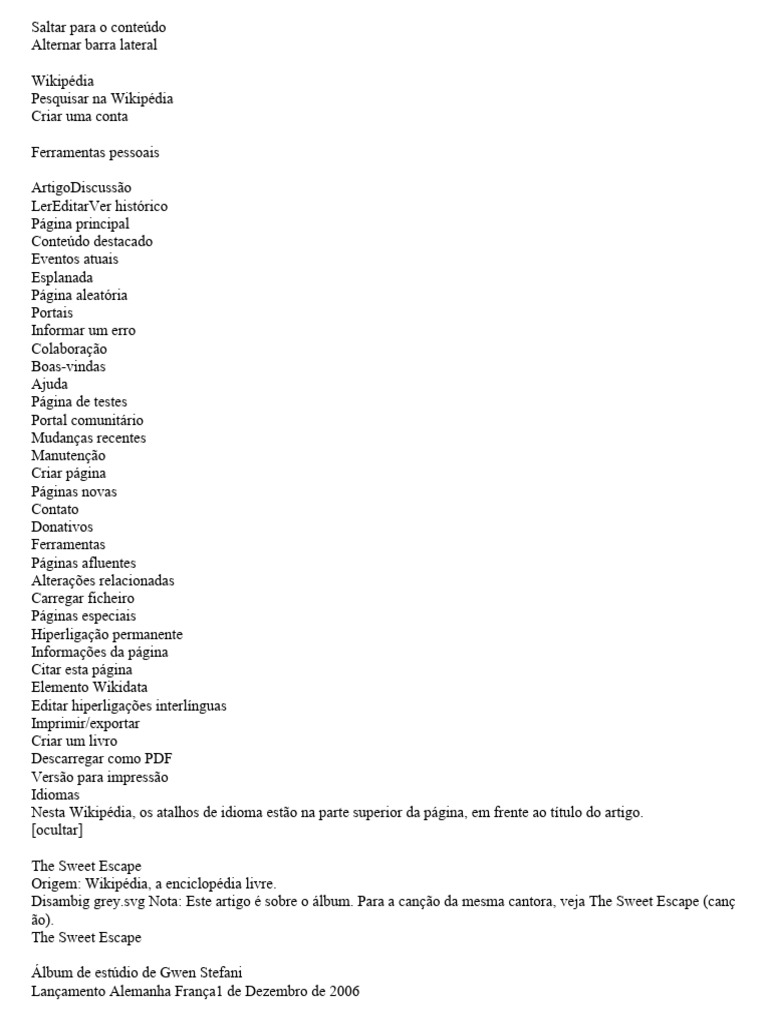 Saltar para o conteúdo
Alternar barra lateral

Wikipédia
Pesquisar na Wikipédia
Criar uma conta

Ferramentas pessoais

ArtigoDiscussão
LerEditarVer histórico
Página principal
Conteúdo destacado
Eventos atuais
Esplanada
Página aleatória
Portais
Informar um erro
Colaboração
Boas-vindas
Ajuda
Página de testes
Portal comunitário
Mudanças recentes
Manutenção
Criar página
Páginas novas
Contato
Donativos
Ferramentas
Páginas afluentes
Alterações relacionadas
Carregar ficheiro
Páginas especiais
Hiperligação permanente
Informações da página
Citar esta página
Elemento Wikidata
Editar hiperligações interlínguas
Imprimir/exportar
Criar um livro
Descarregar como PDF
Versão para impressão
Idiomas
Nesta Wikipédia, os atalhos de idioma estão na parte superior da página, em frente ao título do artigo.
[ocultar]

The Sweet Escape
Origem: Wikipédia, a enciclopédia livre.
Disambig grey.svg Nota: Este artigo é sobre o álbum. Para a canção da mesma cantora, veja The Sweet Escape (canção).
The Sweet Escape

Álbum de estúdio de Gwen Stefani
Lançamento Alemanha França1 de Dezembro de 2006